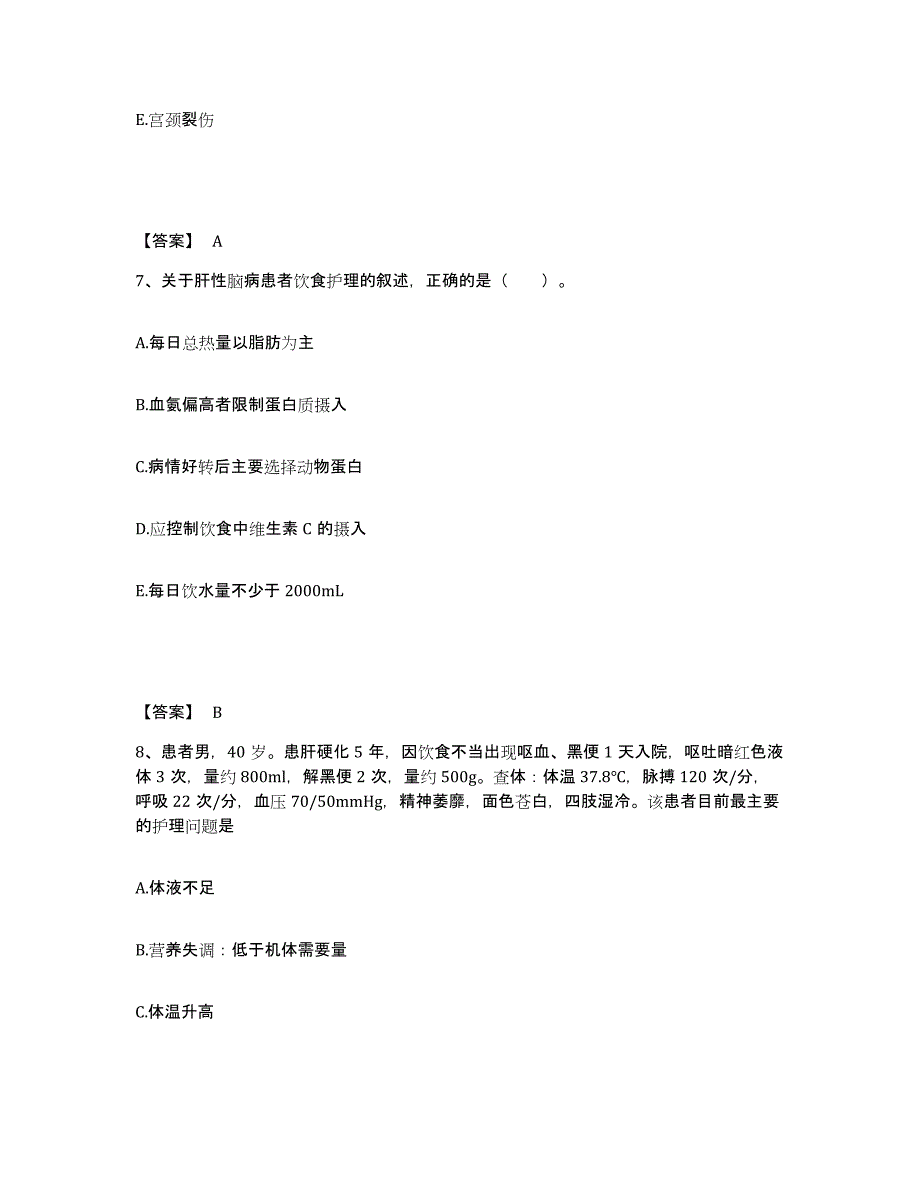 E.宫颈裂伤

【答案】 A

7、关于肝性脑病患者饮食护理的叙述，正确的是（　　）。

A.每日总热量以脂肪为主

B.血氨偏高者限制蛋白质摄入

C.病情好转后主要选择动物蛋白

D.应控制饮食中维生素 C 的摄入

E.每日饮水量不少于 2000mL

【答案】 B

8、患者男，40 岁。患肝硬化 5 年，因饮食不当出现呕血、黑便 1 天入院，呕吐暗红色液体 3 次，量约 800ml，解黑便 2 次，量约 500g。查体：体温 37.8℃，脉搏 120 次/分，呼吸 22 次/分，血压 70/50mmHg，精神萎靡，面色苍白，四肢湿冷。该患者目前最主要的护理问题是

A.体液不足

B.营养失调：低于机体需要量

C.体温升高